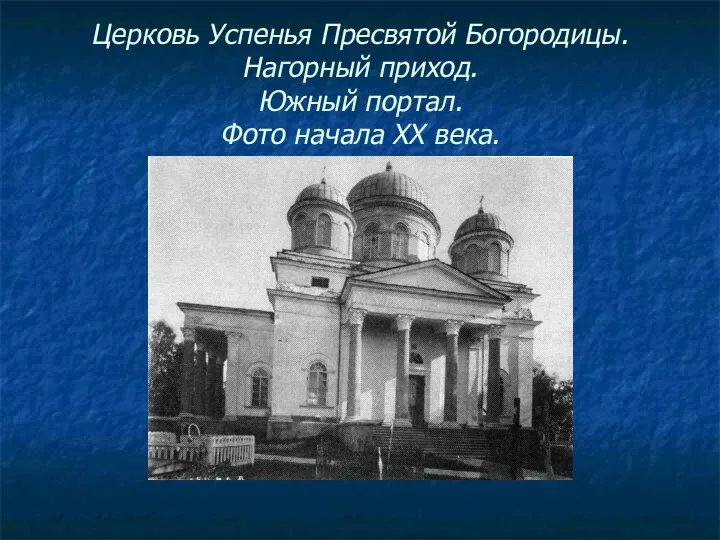 Церковь Успенья Пресвятой Богородицы.
Нагорный приход.
Южный портал.
Фото начала XX века.